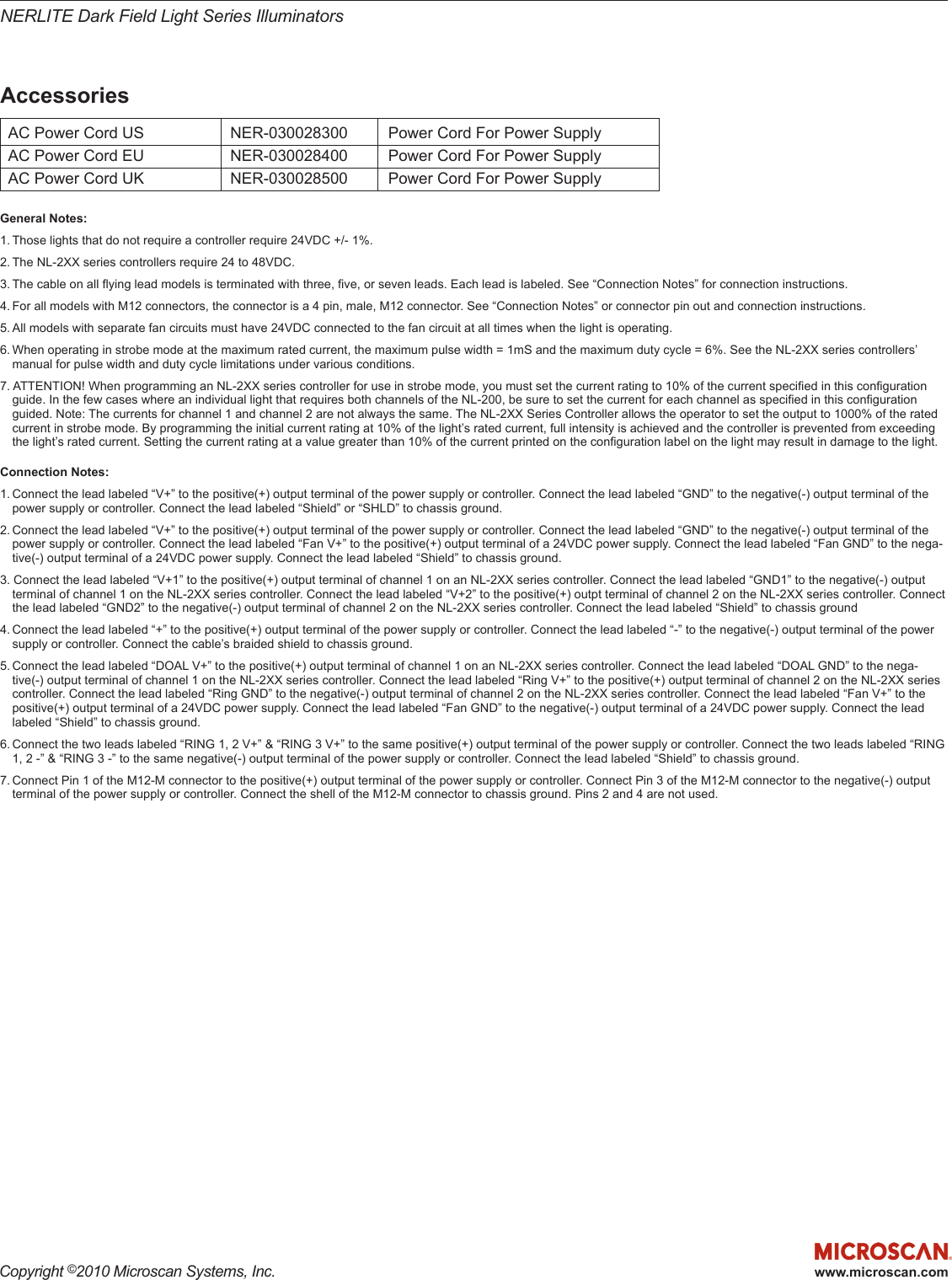 NERLITE Dark Field Light Series Illuminators

Accessories

| AC Power Cord US | NER-030028300 | Power Cord For Power Supply |
|---|---|---|
| AC Power Cord EU | NER-030028400 | Power Cord For Power Supply |
| AC Power Cord UK | NER-030028500 | Power Cord For Power Supply |

General Notes:

1. Those lights that do not require a controller require 24VDC +/- 1%.

2. The NL-2XX series controllers require 24 to 48VDC.

3. The cable on all flying lead models is terminated with three, five, or seven leads. Each lead is labeled. See “Connection Notes” for connection instructions.

4. For all models with M12 connectors, the connector is a 4 pin, male, M12 connector. See “Connection Notes” or connector pin out and connection instructions.

5. All models with separate fan circuits must have 24VDC connected to the fan circuit at all times when the light is operating.

6. When operating in strobe mode at the maximum rated current, the maximum pulse width = 1mS and the maximum duty cycle = 6%. See the NL-2XX series controllers’ manual for pulse width and duty cycle limitations under various conditions.

7. ATTENTION! When programming an NL-2XX series controller for use in strobe mode, you must set the current rating to 10% of the current specified in this configuration guide. In the few cases where an individual light that requires both channels of the NL-200, be sure to set the current for each channel as specified in this configuration guided. Note: The currents for channel 1 and channel 2 are not always the same. The NL-2XX Series Controller allows the operator to set the output to 1000% of the rated current in strobe mode. By programming the initial current rating at 10% of the light’s rated current, full intensity is achieved and the controller is prevented from exceeding the light’s rated current. Setting the current rating at a value greater than 10% of the current printed on the configuration label on the light may result in damage to the light.

Connection Notes:

1. Connect the lead labeled “V+” to the positive(+) output terminal of the power supply or controller. Connect the lead labeled “GND” to the negative(-) output terminal of the power supply or controller. Connect the lead labeled “Shield” or “SHLD” to chassis ground.

2. Connect the lead labeled “V+” to the positive(+) output terminal of the power supply or controller. Connect the lead labeled “GND” to the negative(-) output terminal of the power supply or controller. Connect the lead labeled “Fan V+” to the positive(+) output terminal of a 24VDC power supply. Connect the lead labeled “Fan GND” to the negative(-) output terminal of a 24VDC power supply. Connect the lead labeled “Shield” to chassis ground.

3. Connect the lead labeled “V+1” to the positive(+) output terminal of channel 1 on an NL-2XX series controller. Connect the lead labeled “GND1” to the negative(-) output terminal of channel 1 on the NL-2XX series controller. Connect the lead labeled “V+2” to the positive(+) outpt terminal of channel 2 on the NL-2XX series controller. Connect the lead labeled “GND2” to the negative(-) output terminal of channel 2 on the NL-2XX series controller. Connect the lead labeled “Shield” to chassis ground

4. Connect the lead labeled “+” to the positive(+) output terminal of the power supply or controller. Connect the lead labeled “-” to the negative(-) output terminal of the power supply or controller. Connect the cable’s braided shield to chassis ground.

5. Connect the lead labeled “DOAL V+” to the positive(+) output terminal of channel 1 on an NL-2XX series controller. Connect the lead labeled “DOAL GND” to the negative(-) output terminal of channel 1 on the NL-2XX series controller. Connect the lead labeled “Ring V+” to the positive(+) output terminal of channel 2 on the NL-2XX series controller. Connect the lead labeled “Ring GND” to the negative(-) output terminal of channel 2 on the NL-2XX series controller. Connect the lead labeled “Fan V+” to the positive(+) output terminal of a 24VDC power supply. Connect the lead labeled “Fan GND” to the negative(-) output terminal of a 24VDC power supply. Connect the lead labeled “Shield” to chassis ground.

6. Connect the two leads labeled “RING 1, 2 V+” & “RING 3 V+” to the same positive(+) output terminal of the power supply or controller. Connect the two leads labeled “RING 1, 2 -” & “RING 3 -” to the same negative(-) output terminal of the power supply or controller. Connect the lead labeled “Shield” to chassis ground.

7. Connect Pin 1 of the M12-M connector to the positive(+) output terminal of the power supply or controller. Connect Pin 3 of the M12-M connector to the negative(-) output terminal of the power supply or controller. Connect the shell of the M12-M connector to chassis ground. Pins 2 and 4 are not used.

Copyright ©2010 Microscan Systems, Inc.

MICROSCAN.
www.microscan.com